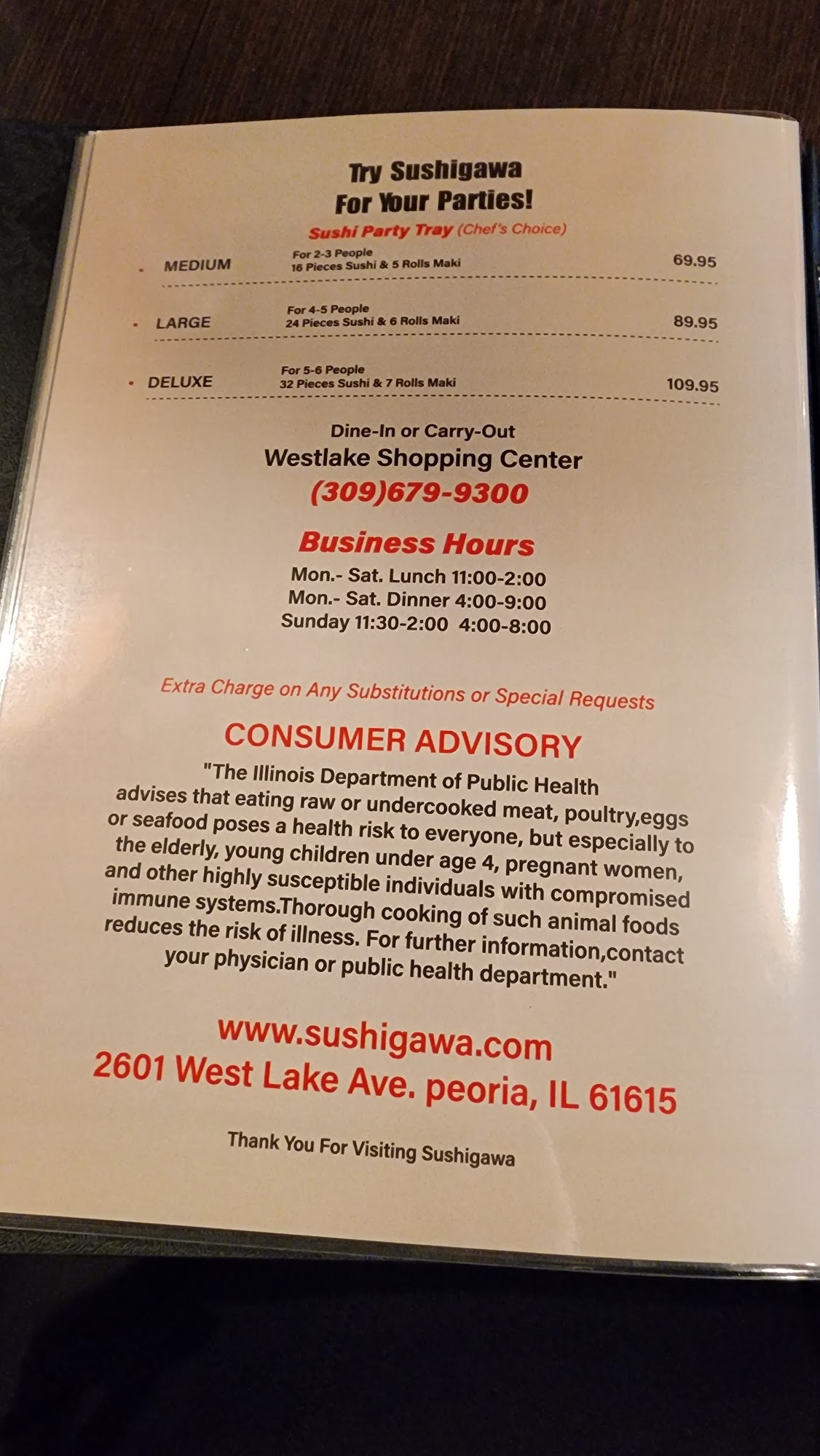 Try Sushigawa
For Your Parties!

Sushi Party Tray (Chef's Choice)

• MEDIUM
For 2-3 People
16 Pieces Sushi & 5 Rolls Maki
69.95

• LARGE
For 4-5 People
24 Pieces Sushi & 6 Rolls Maki
89.95

• DELUXE
For 5-6 People
32 Pieces Sushi & 7 Rolls Maki
109.95

Dine-In or Carry-Out
Westlake Shopping Center
(309)679-9300

Business Hours
Mon.- Sat. Lunch 11:00-2:00
Mon.- Sat. Dinner 4:00-9:00
Sunday 11:30-2:00 4:00-8:00

Extra Charge on Any Substitutions or Special Requests

CONSUMER ADVISORY

"The Illinois Department of Public Health advises that eating raw or undercooked meat, poultry,eggs or seafood poses a health risk to everyone, but especially to the elderly, young children under age 4, pregnant women, and other highly susceptible individuals with compromised immune systems.Thorough cooking of such animal foods reduces the risk of illness. For further information,contact your physician or public health department."

www.sushigawa.com
2601 West Lake Ave. peoria, IL 61615

Thank You For Visiting Sushigawa